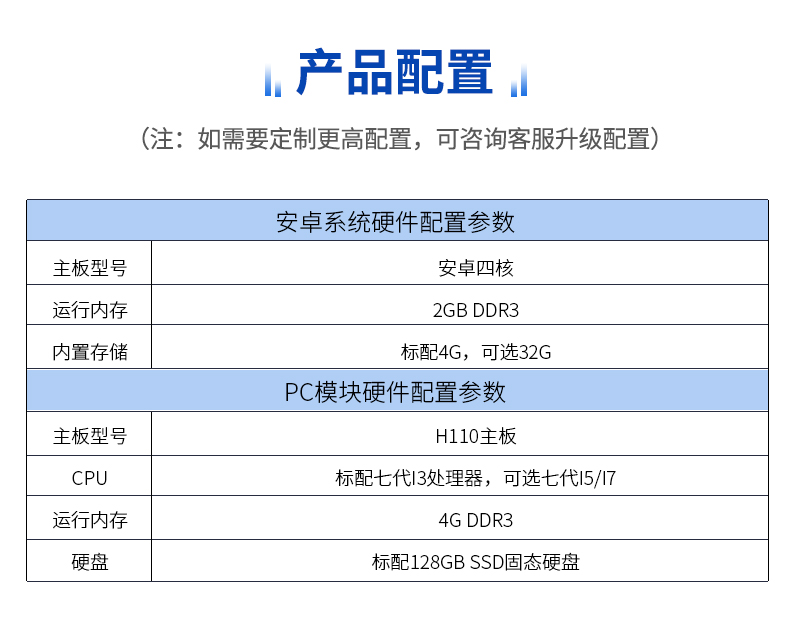 产品配置

（注：如需要定制更高配置，可咨询客服升级配置）

| 安卓系统硬件配置参数 | |
|---|---|
| 主板型号 | 安卓四核 |
| 运行内存 | 2GB DDR3 |
| 内置存储 | 标配4G，可选32G |
| PC模块硬件配置参数 | |
| 主板型号 | H110主板 |
| CPU | 标配七代I3处理器，可选七代I5/I7 |
| 运行内存 | 4G DDR3 |
| 硬盘 | 标配128GB SSD固态硬盘 |